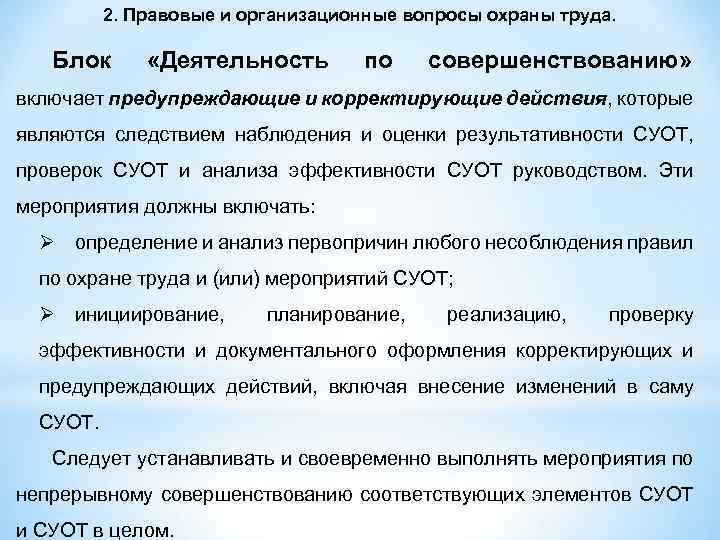 2. Правовые и организационные вопросы охраны труда.

Блок «Деятельность по совершенствованию» включает предупреждающие и корректирующие действия, которые являются следствием наблюдения и оценки результативности СУОТ, проверок СУОТ и анализа эффективности СУОТ руководством. Эти мероприятия должны включать:

➢ определение и анализ первопричин любого несоблюдения правил по охране труда и (или) мероприятий СУОТ;

➢ инициирование, планирование, реализацию, проверку эффективности и документального оформления корректирующих и предупреждающих действий, включая внесение изменений в саму СУОТ.

Следует устанавливать и своевременно выполнять мероприятия по непрерывному совершенствованию соответствующих элементов СУОТ и СУОТ в целом.